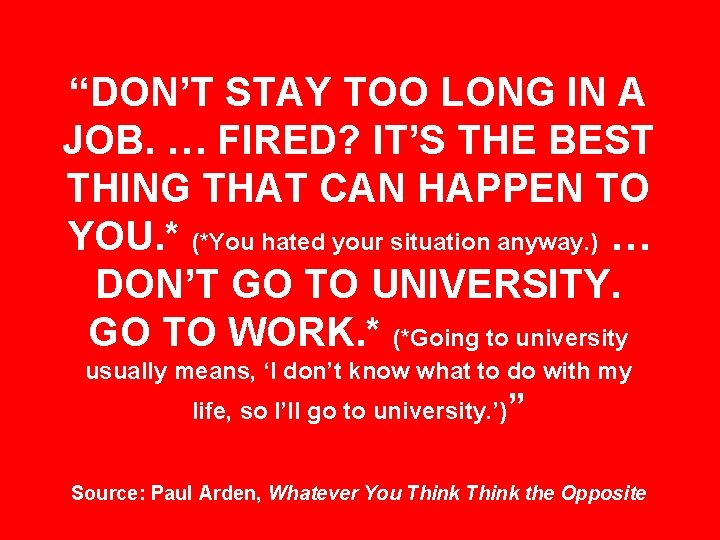 “DON’T STAY TOO LONG IN A JOB. … FIRED? IT’S THE BEST THING THAT CAN HAPPEN TO YOU.* (*You hated your situation anyway.) … DON’T GO TO UNIVERSITY. GO TO WORK.* (*Going to university usually means, ‘I don’t know what to do with my life, so I’ll go to university.’)”

Source: Paul Arden, Whatever You Think Think the Opposite